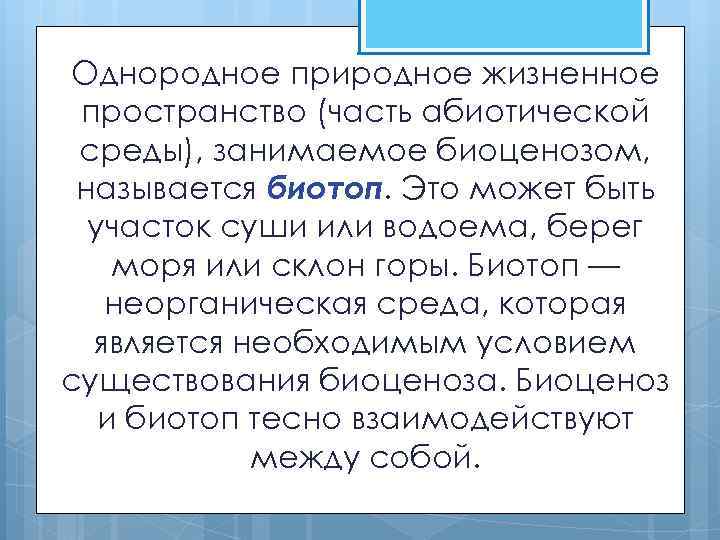 Однородное природное жизненное пространство (часть абиотической среды), занимаемое биоценозом, называется биотоп. Это может быть участок суши или водоема, берег моря или склон горы. Биотоп — неорганическая среда, которая является необходимым условием существования биоценоза. Биоценоз и биотоп тесно взаимодействуют между собой.